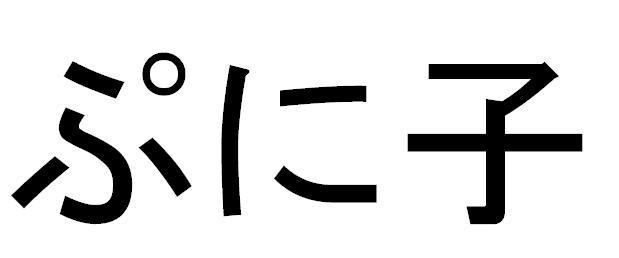 ぷに子